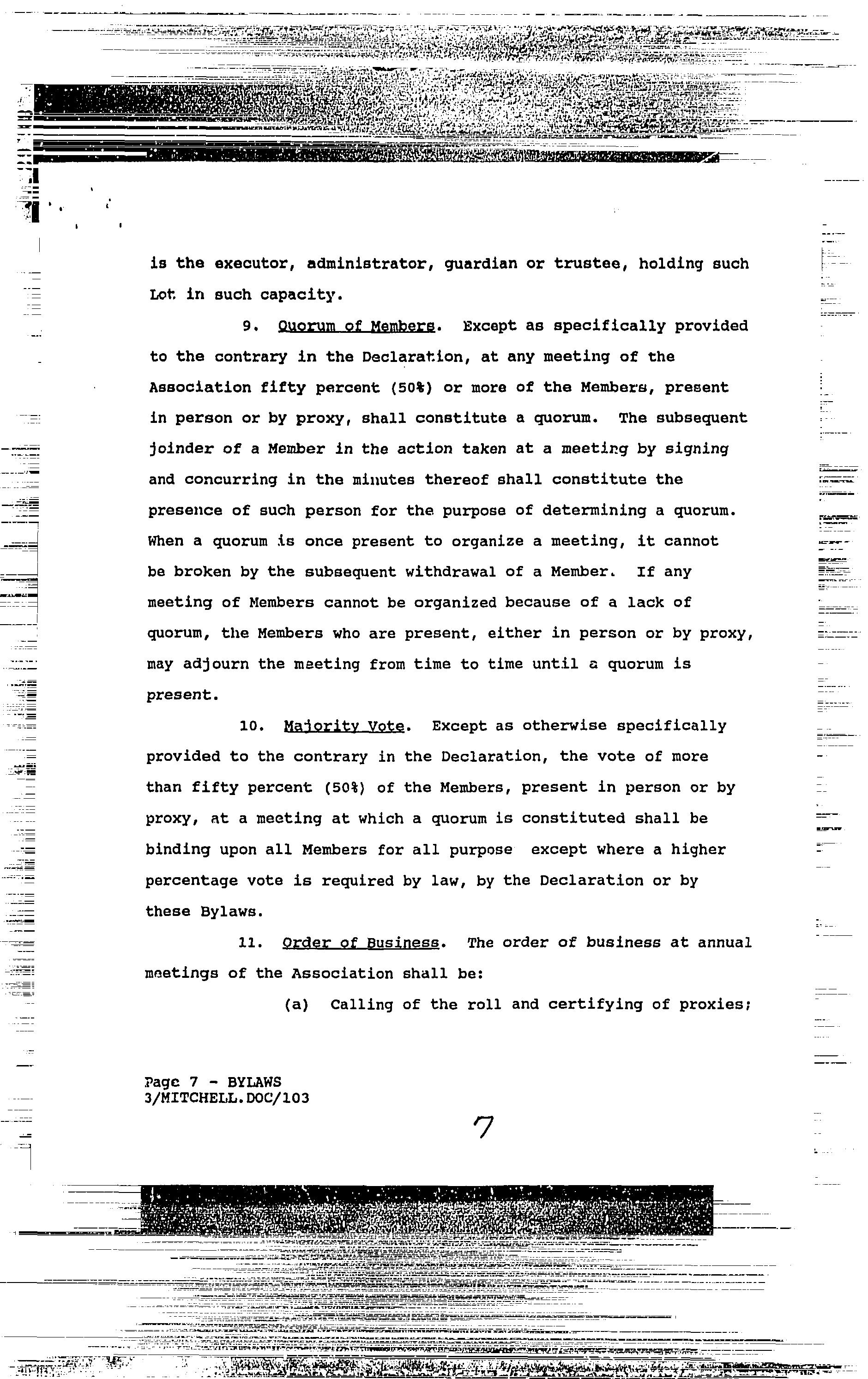 is the executor, administrator, guardian or trustee, holding such Lot in such capacity.

9. Quorum of Members. Except as specifically provided to the contrary in the Declaration, at any meeting of the Association fifty percent (50%) or more of the Members, present in person or by proxy, shall constitute a quorum. The subsequent joinder of a Member in the action taken at a meeting by signing and concurring in the minutes thereof shall constitute the presence of such person for the purpose of determining a quorum. When a quorum is once present to organize a meeting, it cannot be broken by the subsequent withdrawal of a Member. If any meeting of Members cannot be organized because of a lack of quorum, the Members who are present, either in person or by proxy, may adjourn the meeting from time to time until a quorum is present.

10. Majority Vote. Except as otherwise specifically provided to the contrary in the Declaration, the vote of more than fifty percent (50%) of the Members, present in person or by proxy, at a meeting at which a quorum is constituted shall be binding upon all Members for all purpose except where a higher percentage vote is required by law, by the Declaration or by these Bylaws.

11. Order of Business. The order of business at annual meetings of the Association shall be:

(a) Calling of the roll and certifying of proxies;

Page 7 - BYLAWS
3/MITCHELL.DOC/103

7